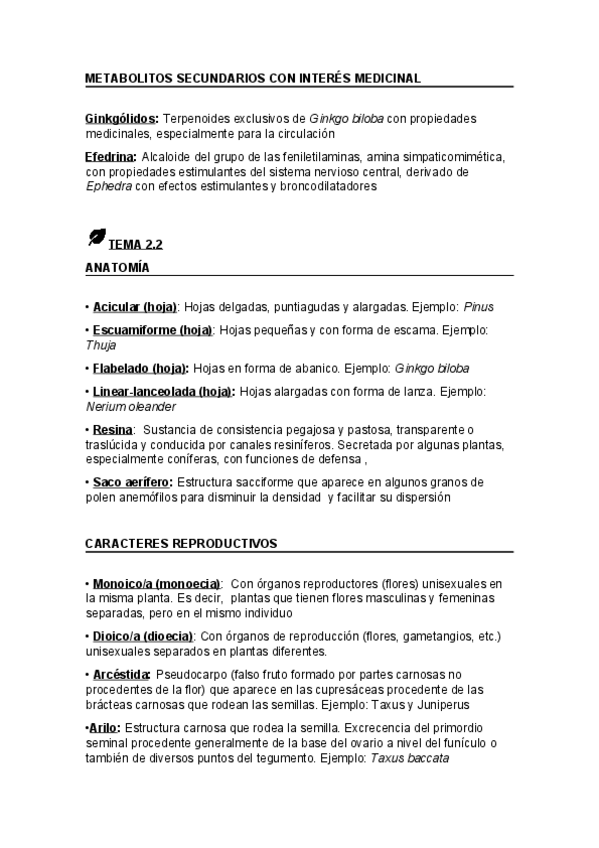 METABOLITOS SECUNDARIOS CON INTERÉS MEDICINAL

Ginkgólidos: Terpenoides exclusivos de Ginkgo biloba con propiedades medicinales, especialmente para la circulación

Efedrina: Alcaloide del grupo de las feniletilaminas, amina simpaticomimética, con propiedades estimulantes del sistema nervioso central, derivado de Ephedra con efectos estimulantes y broncodilatadores

TEMA 2.2

ANATOMÍA

• Acicular (hoja): Hojas delgadas, puntiagudas y alargadas. Ejemplo: Pinus

• Escuamiforme (hoja): Hojas pequeñas y con forma de escama. Ejemplo: Thuja

• Flabelado (hoja): Hojas en forma de abanico. Ejemplo: Ginkgo biloba

• Linear-lanceolada (hoja): Hojas alargadas con forma de lanza. Ejemplo: Nerium oleander

• Resina: Sustancia de consistencia pegajosa y pastosa, transparente o traslúcida y conducida por canales resiníferos. Secretada por algunas plantas, especialmente coníferas, con funciones de defensa ,

• Saco aerífero: Estructura sacciforme que aparece en algunos granos de polen anemófilos para disminuir la densidad y facilitar su dispersión

CARACTERES REPRODUCTIVOS

• Monoico/a (monoecia): Con órganos reproductores (flores) unisexuales en la misma planta. Es decir, plantas que tienen flores masculinas y femeninas separadas, pero en el mismo individuo

• Dioico/a (dioecia): Con órganos de reproducción (flores, gametangios, etc.) unisexuales separados en plantas diferentes.

• Arcéstida: Pseudocarpo (falso fruto formado por partes carnosas no procedentes de la flor) que aparece en las cupresáceas procedente de las brácteas carnosas que rodean las semillas. Ejemplo: Taxus y Juniperus

•Arilo: Estructura carnosa que rodea la semilla. Excrecencia del primordio seminal procedente generalmente de la base del ovario a nivel del funículo o también de diversos puntos del tegumento. Ejemplo: Taxus baccata